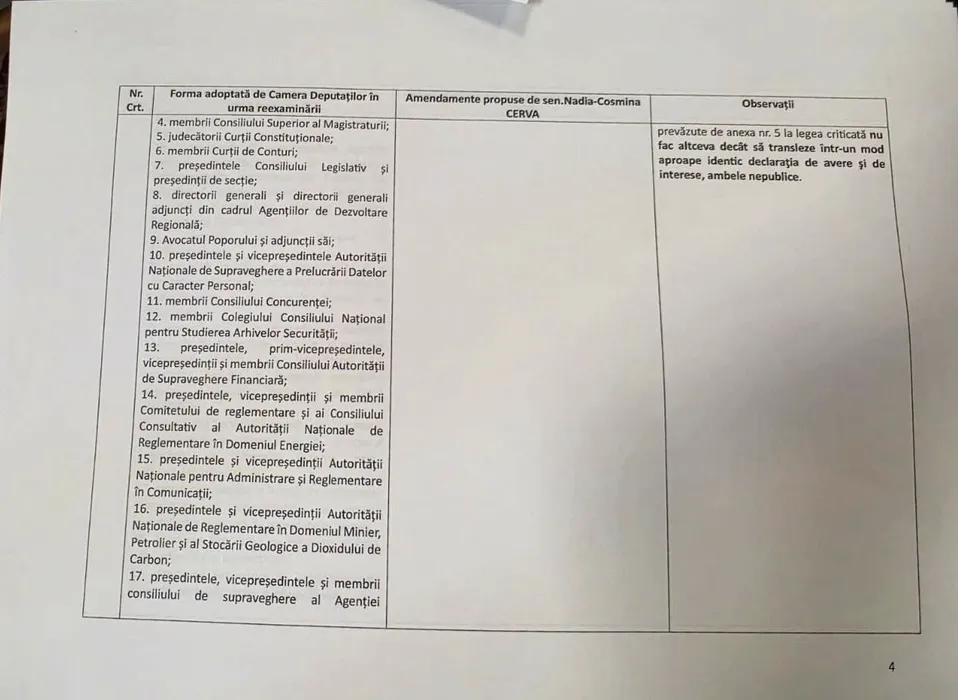 | Nr. Crt. | Forma adoptată de Camera Deputaților în urma reexaminării | Amendamente propuse de sen.Nadia-Cosmina CERVA | Observații |
|---|---|---|---|
| | 4. membrii Consiliului Superior al Magistraturii; 5. judecătorii Curții Constituționale; 6. membrii Curții de Conturi; 7. președintele Consiliului Legislativ și președinții de secție; 8. directorii generali și directorii generali adjuncți din cadrul Agențiilor de Dezvoltare Regională; 9. Avocatul Poporului și adjuncții săi; 10. președintele și vicepreședintele Autorității Naționale de Supraveghere a Prelucrării Datelor cu Caracter Personal; 11. membrii Consiliului Concurenței; 12. membrii Colegiului Consiliului Național pentru Studierea Arhivelor Securității; 13. președintele, prim-vicepreședintele, vicepreședinții și membrii Consiliului Autorității de Supraveghere Financiară; 14. președintele, vicepreședinții și membrii Comitetului de reglementare și ai Consiliului Consultativ al Autorității Naționale de Reglementare în Domeniul Energiei; 15. președintele și vicepreședinții Autorității Naționale pentru Administrare și Reglementare în Comunicații; 16. președintele și vicepreședinții Autorității Naționale de Reglementare în Domeniul Minier, Petrolier și al Stocării Geologice a Dioxidului de Carbon; 17. președintele, vicepreședintele și membrii consiliului de supraveghere al Agenției | | prevăzute de anexa nr. 5 la legea criticată nu fac altceva decât să transleze într-un mod aproape identic declarația de avere și de interese, ambele nepublice. |

4